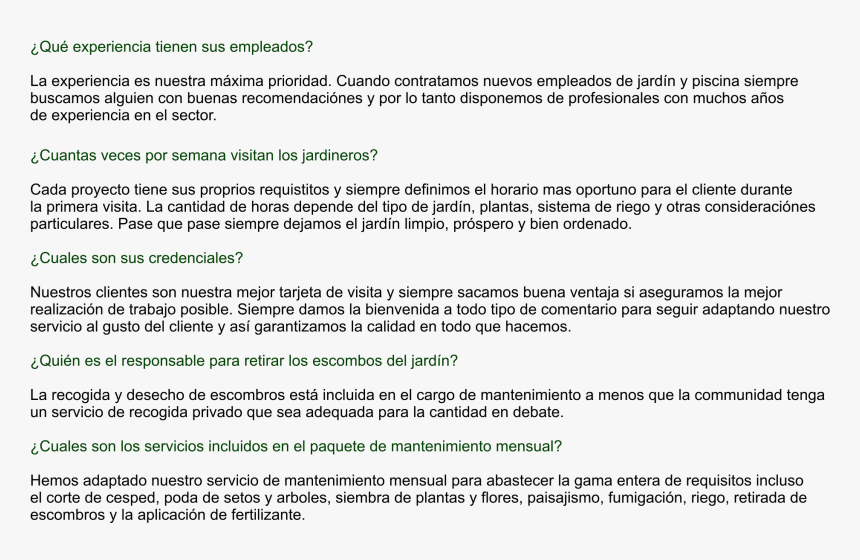 ¿Qué experiencia tienen sus empleados?

La experiencia es nuestra máxima prioridad. Cuando contratamos nuevos empleados de jardín y piscina siempre buscamos alguien con buenas recomendaciónes y por lo tanto disponemos de profesionales con muchos años de experiencia en el sector.

¿Cuantas veces por semana visitan los jardineros?

Cada proyecto tiene sus proprios requistitos y siempre definimos el horario mas oportuno para el cliente durante la primera visita. La cantidad de horas depende del tipo de jardín, plantas, sistema de riego y otras consideraciónes particulares. Pase que pase siempre dejamos el jardín limpio, próspero y bien ordenado.

¿Cuales son sus credenciales?

Nuestros clientes son nuestra mejor tarjeta de visita y siempre sacamos buena ventaja si aseguramos la mejor realización de trabajo posible. Siempre damos la bienvenida a todo tipo de comentario para seguir adaptando nuestro servicio al gusto del cliente y así garantizamos la calidad en todo que hacemos.

¿Quién es el responsable para retirar los escombos del jardín?

La recogida y desecho de escombros está incluida en el cargo de mantenimiento a menos que la communidad tenga un servicio de recogida privado que sea adequada para la cantidad en debate.

¿Cuales son los servicios incluidos en el paquete de mantenimiento mensual?

Hemos adaptado nuestro servicio de mantenimiento mensual para abastecer la gama entera de requisitos incluso el corte de cesped, poda de setos y arboles, siembra de plantas y flores, paisajismo, fumigación, riego, retirada de escombros y la aplicación de fertilizante.